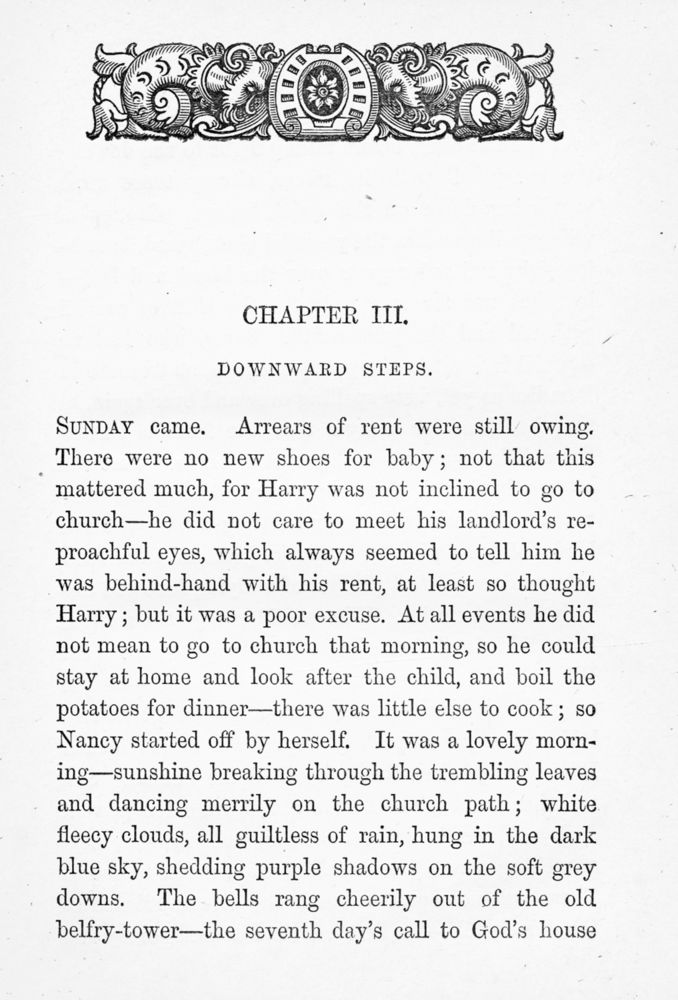 CHAPTER III.

DOWNWARD STEPS.

SUNDAY came. Arrears of rent were still owing. There were no new shoes for baby; not that this mattered much, for Harry was not inclined to go to church—he did not care to meet his landlord's reproachful eyes, which always seemed to tell him he was behind-hand with his rent, at least so thought Harry; but it was a poor excuse. At all events he did not mean to go to church that morning, so he could stay at home and look after the child, and boil the potatoes for dinner—there was little else to cook; so Nancy started off by herself. It was a lovely morning—sunshine breaking through the trembling leaves and dancing merrily on the church path; white fleecy clouds, all guiltless of rain, hung in the dark blue sky, shedding purple shadows on the soft grey downs. The bells rang cheerily out of the old belfry-tower—the seventh day's call to God's house